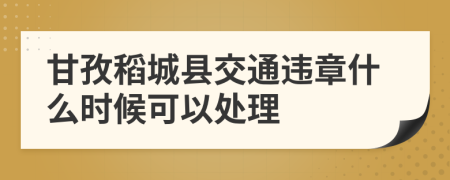 甘孜稻城县交通违章什么时候可以处理